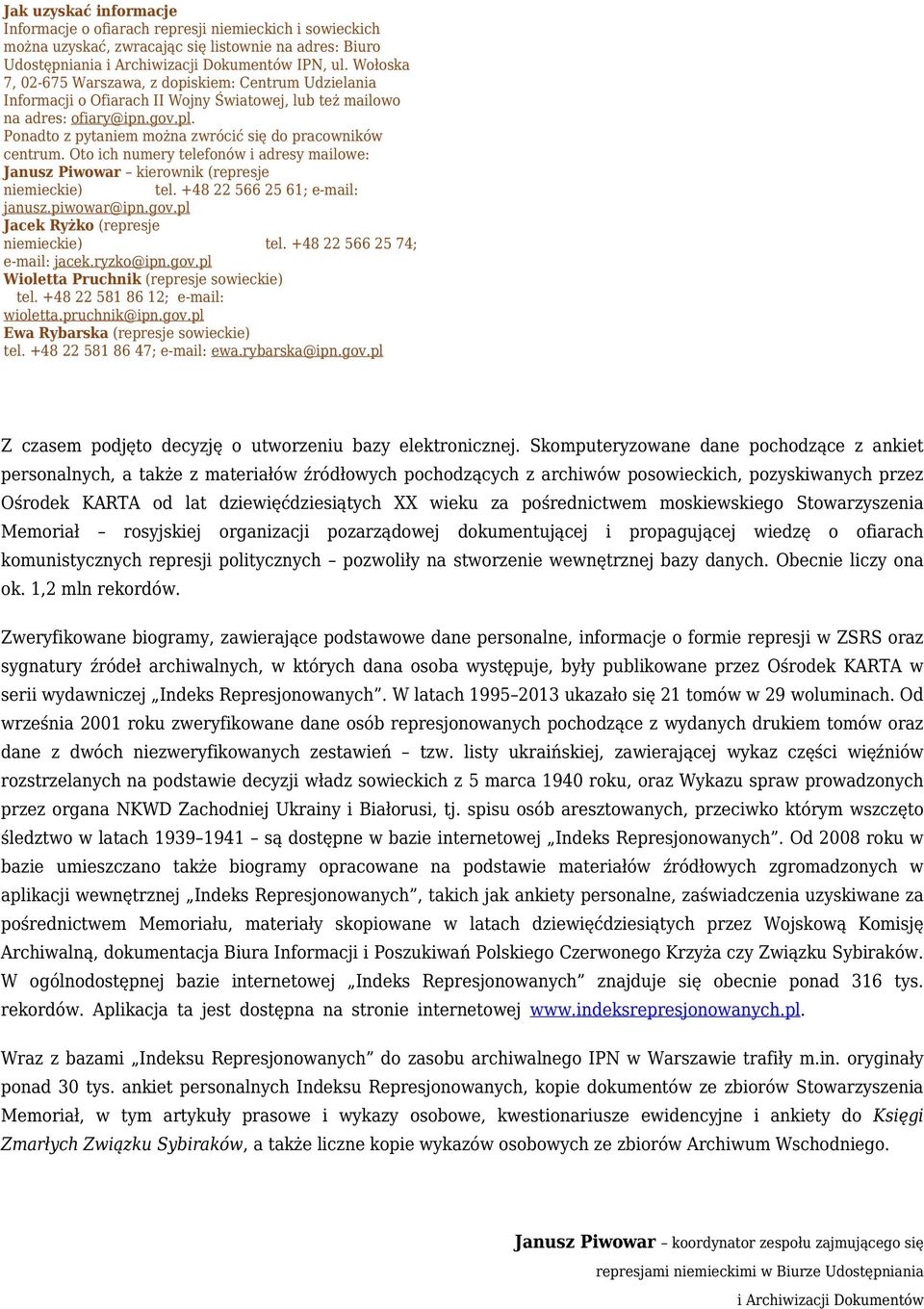 Jak uzyskać informacje
Informacje o ofiarach represji niemieckich i sowieckich można uzyskać, zwracając się listownie na adres: Biuro Udostępniania i Archiwizacji Dokumentów IPN, ul. Wołoska 7, 02-675 Warszawa, z dopiskiem: Centrum Udzielania Informacji o Ofiarach II Wojny Światowej, lub też mailowo na adres: ofiary@ipn.gov.pl.
Ponadto z pytaniem można zwrócić się do pracowników centrum. Oto ich numery telefonów i adresy mailowe:
Janusz Piwowar – kierownik (represje niemieckie) tel. +48 22 566 25 61; e-mail: janusz.piwowar@ipn.gov.pl
Jacek Ryżko (represje niemieckie) tel. +48 22 566 25 74; e-mail: jacek.ryzko@ipn.gov.pl
Wioletta Pruchnik (represje sowieckie) tel. +48 22 581 86 12; e-mail: wioletta.pruchnik@ipn.gov.pl
Ewa Rybarska (represje sowieckie) tel. +48 22 581 86 47; e-mail: ewa.rybarska@ipn.gov.pl

Z czasem podjęto decyzję o utworzeniu bazy elektronicznej. Skomputeryzowane dane pochodzące z ankiet personalnych, a także z materiałów źródłowych pochodzących z archiwów posowieckich, pozyskiwanych przez Ośrodek KARTA od lat dziewięćdziesiątych XX wieku za pośrednictwem moskiewskiego Stowarzyszenia Memoriał – rosyjskiej organizacji pozarządowej dokumentującej i propagującej wiedzę o ofiarach komunistycznych represji politycznych – pozwoliły na stworzenie wewnętrznej bazy danych. Obecnie liczy ona ok. 1,2 mln rekordów.

Zweryfikowane biogramy, zawierające podstawowe dane personalne, informacje o formie represji w ZSRS oraz sygnatury źródeł archiwalnych, w których dana osoba występuje, były publikowane przez Ośrodek KARTA w serii wydawniczej „Indeks Represjonowanych”. W latach 1995–2013 ukazało się 21 tomów w 29 woluminach. Od września 2001 roku zweryfikowane dane osób represjonowanych pochodzące z wydanych drukiem tomów oraz dane z dwóch niezweryfikowanych zestawień – tzw. listy ukraińskiej, zawierającej wykaz części więźniów rozstrzelanych na podstawie decyzji władz sowieckich z 5 marca 1940 roku, oraz Wykazu spraw prowadzonych przez organa NKWD Zachodniej Ukrainy i Białorusi, tj. spisu osób aresztowanych, przeciwko którym wszczęto śledztwo w latach 1939–1941 – są dostępne w bazie internetowej „Indeks Represjonowanych”. Od 2008 roku w bazie umieszczano także biogramy opracowane na podstawie materiałów źródłowych zgromadzonych w aplikacji wewnętrznej „Indeks Represjonowanych”, takich jak ankiety personalne, zaświadczenia uzyskiwane za pośrednictwem Memoriału, materiały skopiowane w latach dziewięćdziesiątych przez Wojskową Komisję Archiwalną, dokumentacja Biura Informacji i Poszukiwań Polskiego Czerwonego Krzyża czy Związku Sybiraków. W ogólnodostępnej bazie internetowej „Indeks Represjonowanych” znajduje się obecnie ponad 316 tys. rekordów. Aplikacja ta jest dostępna na stronie internetowej www.indeksrepresjonowanych.pl.

Wraz z bazami „Indeksu Represjonowanych” do zasobu archiwalnego IPN w Warszawie trafiły m.in. oryginały ponad 30 tys. ankiet personalnych Indeksu Represjonowanych, kopie dokumentów ze zbiorów Stowarzyszenia Memoriał, w tym artykuły prasowe i wykazy osobowe, kwestionariusze ewidencyjne i ankiety do Księgi Zmarłych Związku Sybiraków, a także liczne kopie wykazów osobowych ze zbiorów Archiwum Wschodniego.

Janusz Piwowar – koordynator zespołu zajmującego się represjami niemieckimi w Biurze Udostępniania i Archiwizacji Dokumentów